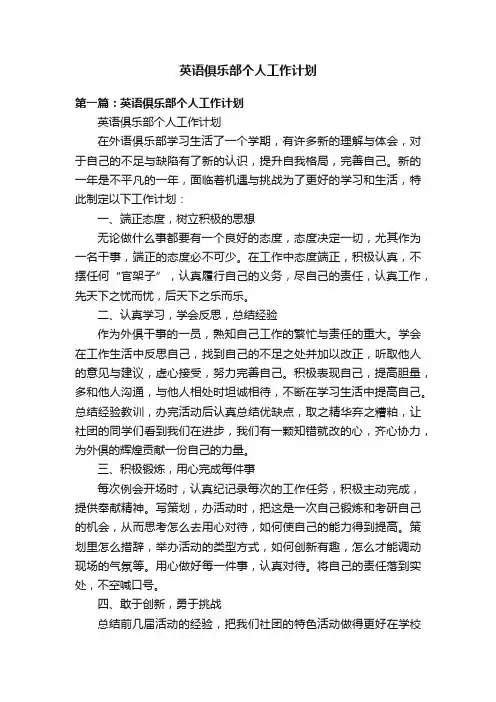 英语俱乐部个人工作计划

第一篇：英语俱乐部个人工作计划

英语俱乐部个人工作计划

在外语俱乐部学习生活了一个学期，有许多新的理解与体会，对于自己的不足与缺陷有了新的认识，提升自我格局，完善自己。新的一年是不平凡的一年，面临着机遇与挑战为了更好的学习和生活，特此制定以下工作计划：

一、端正态度，树立积极的思想

无论做什么事都要有一个良好的态度，态度决定一切，尤其作为一名干事，端正的态度必不可少。在工作中态度端正，积极认真，不摆任何“官架子”，认真履行自己的义务，尽自己的责任，认真工作，先天下之忧而忧，后天下之乐而乐。

二、认真学习，学会反思，总结经验

作为外俱干事的一员，熟知自己工作的繁忙与责任的重大。学会在工作生活中反思自己，找到自己的不足之处并加以改正，听取他人的意见与建议，虚心接受，努力完善自己。积极表现自己，提高胆量，多和他人沟通，与他人相处时坦诚相待，不断在学习生活中提高自己。总结经验教训，办完活动后认真总结优缺点，取之精华弃之糟粕，让社团的同学们看到我们在进步，我们有一颗知错就改的心，齐心协力，为外俱的辉煌贡献一份自己的力量。

三、积极锻炼，用心完成每件事

每次例会开场时，认真纪记录每次的工作任务，积极主动完成，提供奉献精神。写策划，办活动时，把这是一次自己锻炼和考研自己的机会，从而思考怎么去用心对待，如何使自己的能力得到提高。策划里怎么措辞，举办活动的类型方式，如何创新有趣，怎么才能调动现场的气氛等。用心做好每一件事，认真对待。将自己的责任落到实处，不空喊口号。

四、敢于创新，勇于挑战

总结前几届活动的经验，把我们社团的特色活动做得更好在学校